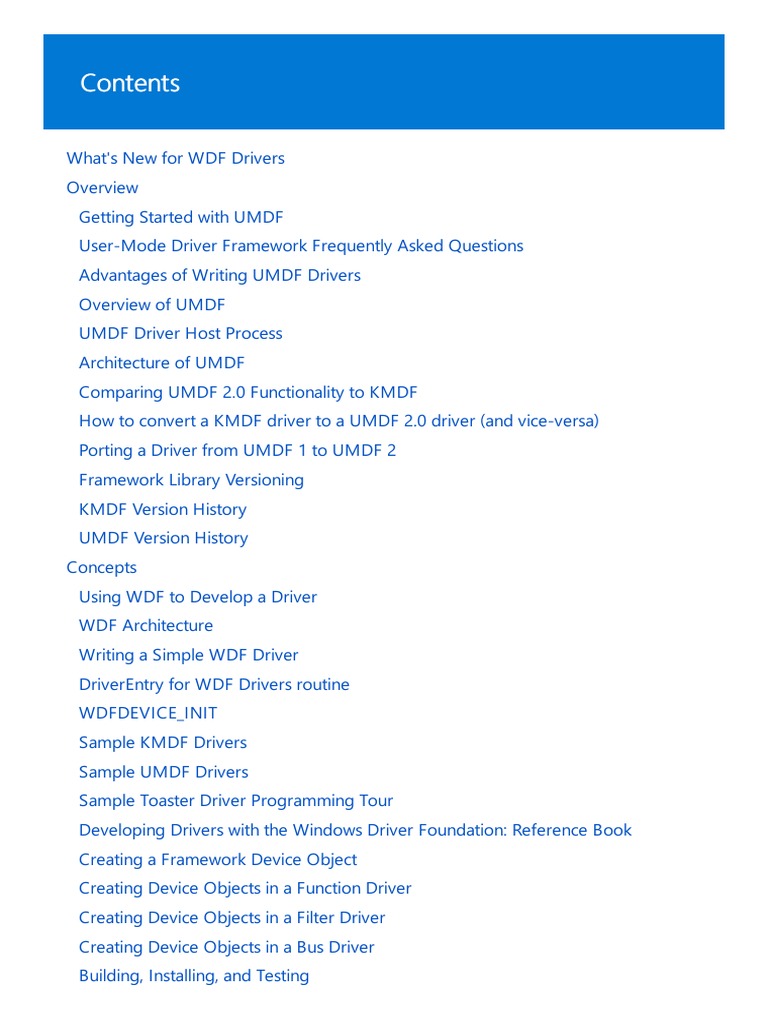 Contents

What's New for WDF Drivers
Overview
Getting Started with UMDF
User-Mode Driver Framework Frequently Asked Questions
Advantages of Writing UMDF Drivers
Overview of UMDF
UMDF Driver Host Process
Architecture of UMDF
Comparing UMDF 2.0 Functionality to KMDF
How to convert a KMDF driver to a UMDF 2.0 driver (and vice-versa)
Porting a Driver from UMDF 1 to UMDF 2
Framework Library Versioning
KMDF Version History
UMDF Version History
Concepts
Using WDF to Develop a Driver
WDF Architecture
Writing a Simple WDF Driver
DriverEntry for WDF Drivers routine
WDFDEVICE_INIT
Sample KMDF Drivers
Sample UMDF Drivers
Sample Toaster Driver Programming Tour
Developing Drivers with the Windows Driver Foundation: Reference Book
Creating a Framework Device Object
Creating Device Objects in a Function Driver
Creating Device Objects in a Filter Driver
Creating Device Objects in a Bus Driver
Building, Installing, and Testing